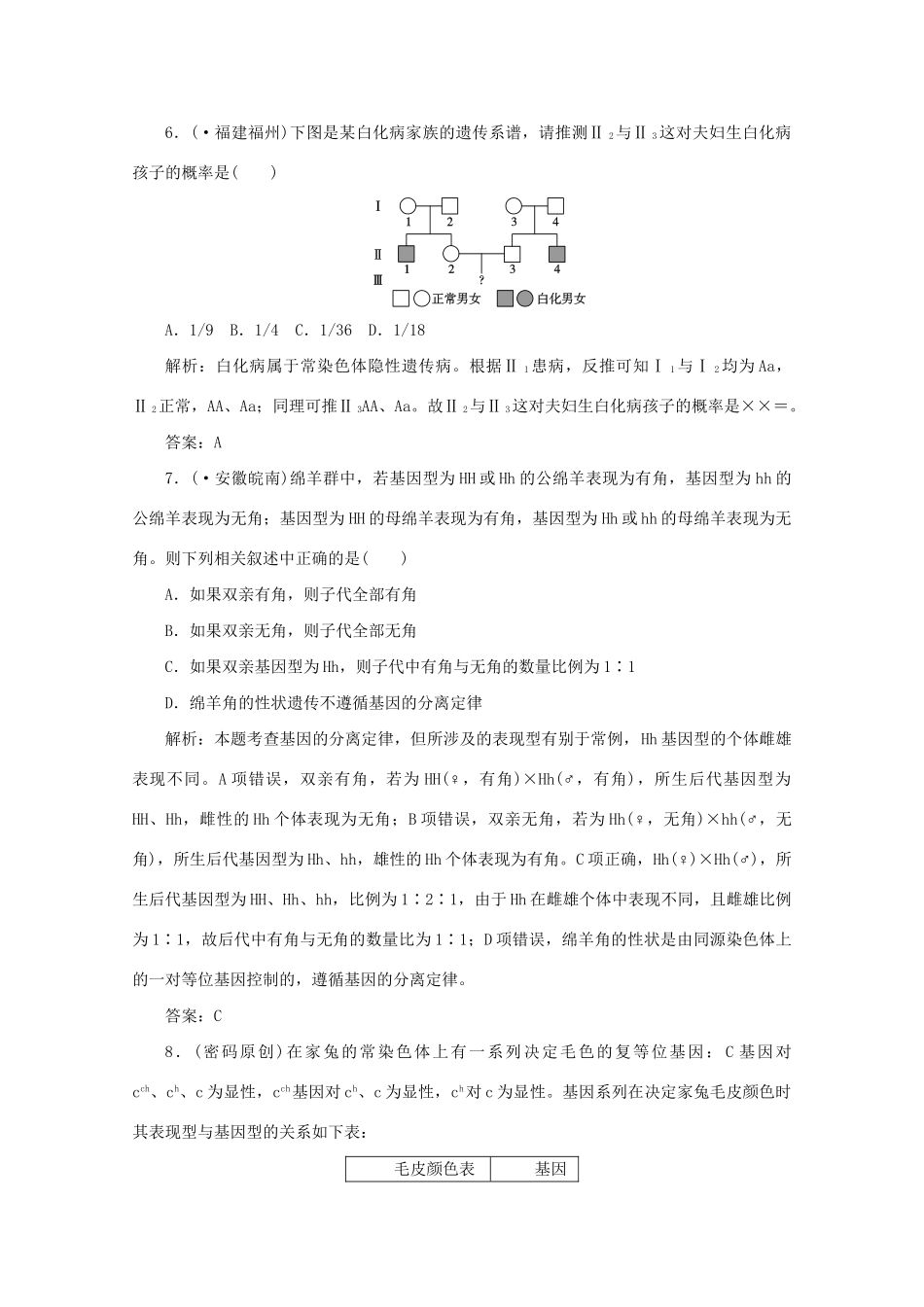 6．(·福建福州)下图是某白化病家族的遗传系谱，请推测Ⅱ$_2$与Ⅱ$_3$这对夫妇生白化病孩子的概率是(　　)

Ⅰ 1 2 3 4
Ⅱ 1 2 3 4
Ⅲ ?
正常男女　白化男女

A．1/9　B．1/4　C．1/36　D．1/18

解析：白化病属于常染色体隐性遗传病。根据Ⅱ$_1$患病，反推可知Ⅰ$_1$与Ⅰ$_2$均为Aa，Ⅱ$_2$正常，AA、Aa；同理可推Ⅱ$_3$AA、Aa。故Ⅱ$_2$与Ⅱ$_3$这对夫妇生白化病孩子的概率是××＝。

答案：A

7．(·安徽皖南)绵羊群中，若基因型为HH或Hh的公绵羊表现为有角，基因型为hh的公绵羊表现为无角；基因型为HH的母绵羊表现为有角，基因型为Hh或hh的母绵羊表现为无角。则下列相关叙述中正确的是(　　)

A．如果双亲有角，则子代全部有角

B．如果双亲无角，则子代全部无角

C．如果双亲基因型为Hh，则子代中有角与无角的数量比例为1∶1

D．绵羊角的性状遗传不遵循基因的分离定律

解析：本题考查基因的分离定律，但所涉及的表现型有别于常例，Hh基因型的个体雌雄表现不同。A项错误，双亲有角，若为HH(♀，有角)×Hh(♂，有角)，所生后代基因型为HH、Hh，雌性的Hh个体表现为无角；B项错误，双亲无角，若为Hh(♀，无角)×hh(♂，无角)，所生后代基因型为Hh、hh，雄性的Hh个体表现为有角。C项正确，Hh(♀)×Hh(♂)，所生后代基因型为HH、Hh、hh，比例为1∶2∶1，由于Hh在雌雄个体中表现不同，且雌雄比例为1∶1，故后代中有角与无角的数量比为1∶1；D项错误，绵羊角的性状是由同源染色体上的一对等位基因控制的，遵循基因的分离定律。

答案：C

8．(密码原创)在家兔的常染色体上有一系列决定毛色的复等位基因：C基因对$c^{ch}$、$c^h$、c为显性，$c^{ch}$基因对$c^h$、c为显性，$c^h$对c为显性。基因系列在决定家兔毛皮颜色时其表现型与基因型的关系如下表：

| 毛皮颜色表 | 基因 |
|---|---|